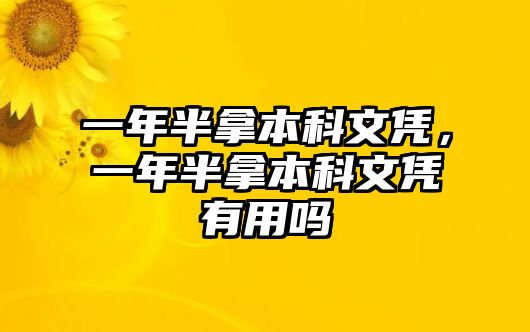 一年半拿本科文凭，一年半拿本科文凭有用吗